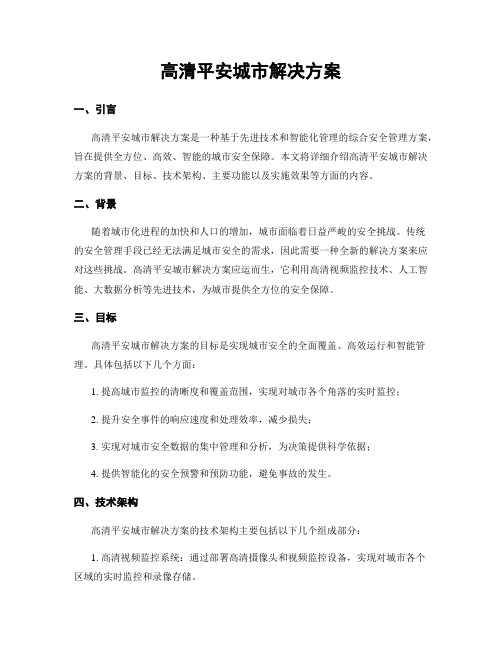 高清平安城市解决方案

一、引言

高清平安城市解决方案是一种基于先进技术和智能化管理的综合安全管理方案，旨在提供全方位、高效、智能的城市安全保障。本文将详细介绍高清平安城市解决方案的背景、目标、技术架构、主要功能以及实施效果等方面的内容。

二、背景

随着城市化进程的加快和人口的增加，城市面临着日益严峻的安全挑战。传统的安全管理手段已经无法满足城市安全的需求，因此需要一种全新的解决方案来应对这些挑战。高清平安城市解决方案应运而生，它利用高清视频监控技术、人工智能、大数据分析等先进技术，为城市提供全方位的安全保障。

三、目标

高清平安城市解决方案的目标是实现城市安全的全面覆盖、高效运行和智能管理。具体包括以下几个方面：

1. 提高城市监控的清晰度和覆盖范围，实现对城市各个角落的实时监控；

2. 提升安全事件的响应速度和处理效率，减少损失；

3. 实现对城市安全数据的集中管理和分析，为决策提供科学依据；

4. 提供智能化的安全预警和预防功能，避免事故的发生。

四、技术架构

高清平安城市解决方案的技术架构主要包括以下几个组成部分：

1. 高清视频监控系统：通过部署高清摄像头和视频监控设备，实现对城市各个区域的实时监控和录像存储。